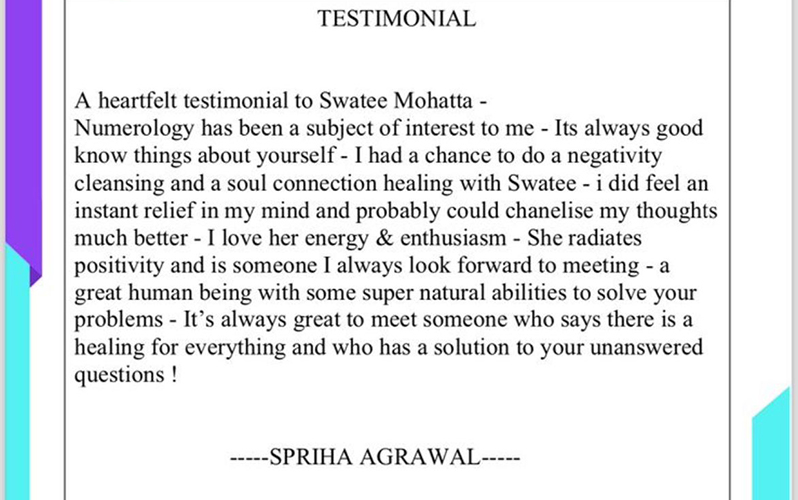 TESTIMONIAL

A heartfelt testimonial to Swatee Mohatta - Numerology has been a subject of interest to me - Its always good know things about yourself - I had a chance to do a negativity cleansing and a soul connection healing with Swatee - i did feel an instant relief in my mind and probably could chanelise my thoughts much better - I love her energy & enthusiasm - She radiates positivity and is someone I always look forward to meeting - a great human being with some super natural abilities to solve your problems - It's always great to meet someone who says there is a healing for everything and who has a solution to your unanswered questions !

-----SPRIHA AGRAWAL-----